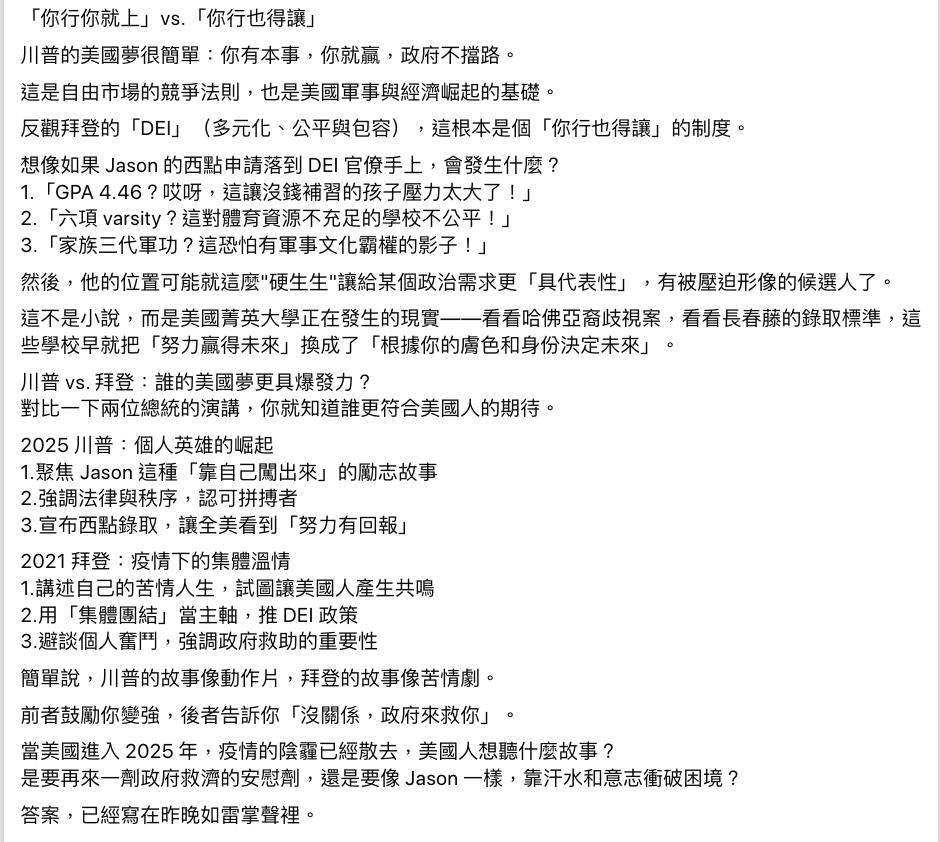 「你行你就上」vs.「你行也得讓」

川普的美國夢很簡單：你有本事，你就贏，政府不擋路。

這是自由市場的競爭法則，也是美國軍事與經濟崛起的基礎。

反觀拜登的「DEI」（多元化、公平與包容），這根本是個「你行也得讓」的制度。

想像如果 Jason 的西點申請落到 DEI 官僚手上，會發生什麼？
1.「GPA 4.46？哎呀，這讓沒錢補習的孩子壓力太大了！」
2.「六項 varsity？這對體育資源不充足的學校不公平！」
3.「家族三代軍功？這恐怕有軍事文化霸權的影子！」

然後，他的位置可能就這麼"硬生生"讓給某個政治需求更「具代表性」，有被壓迫形像的候選人了。

這不是小說，而是美國菁英大學正在發生的現實——看看哈佛亞裔歧視案，看看長春藤的錄取標準，這些學校早就把「努力贏得未來」換成了「根據你的膚色和身份決定未來」。

川普 vs. 拜登：誰的美國夢更具爆發力？
對比一下兩位總統的演講，你就知道誰更符合美國人的期待。

2025 川普：個人英雄的崛起
1.聚焦 Jason 這種「靠自己闖出來」的勵志故事
2.強調法律與秩序，認可拼搏者
3.宣布西點錄取，讓全美看到「努力有回報」

2021 拜登：疫情下的集體溫情
1.講述自己的苦情人生，試圖讓美國人產生共鳴
2.用「集體團結」當主軸，推 DEI 政策
3.避談個人奮鬥，強調政府救助的重要性

簡單說，川普的故事像動作片，拜登的故事像苦情劇。

前者鼓勵你變強，後者告訴你「沒關係，政府來救你」。

當美國進入 2025 年，疫情的陰霾已經散去，美國人想聽什麼故事？
是要再來一劑政府救濟的安慰劑，還是要像 Jason 一樣，靠汗水和意志衝破困境？

答案，已經寫在昨晚如雷掌聲裡。